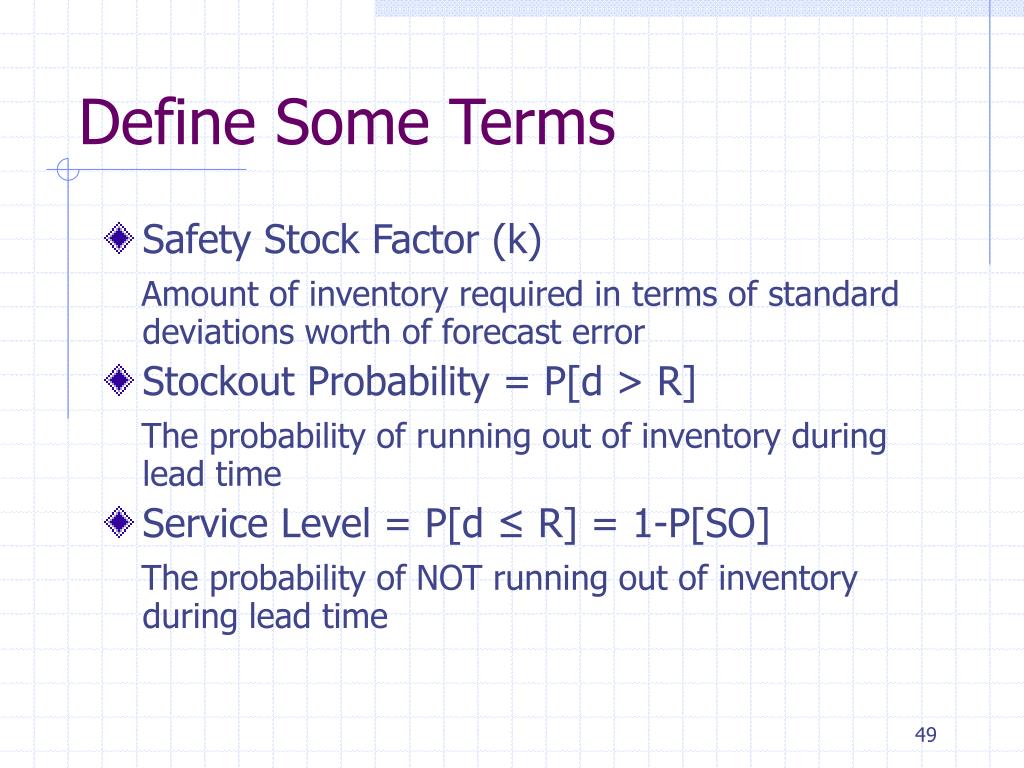 Define Some Terms

Safety Stock Factor (k)

Amount of inventory required in terms of standard deviations worth of forecast error

Stockout Probability = P[d > R]

The probability of running out of inventory during lead time

Service Level = P[d ≤ R] = 1-P[SO]

The probability of NOT running out of inventory during lead time

49